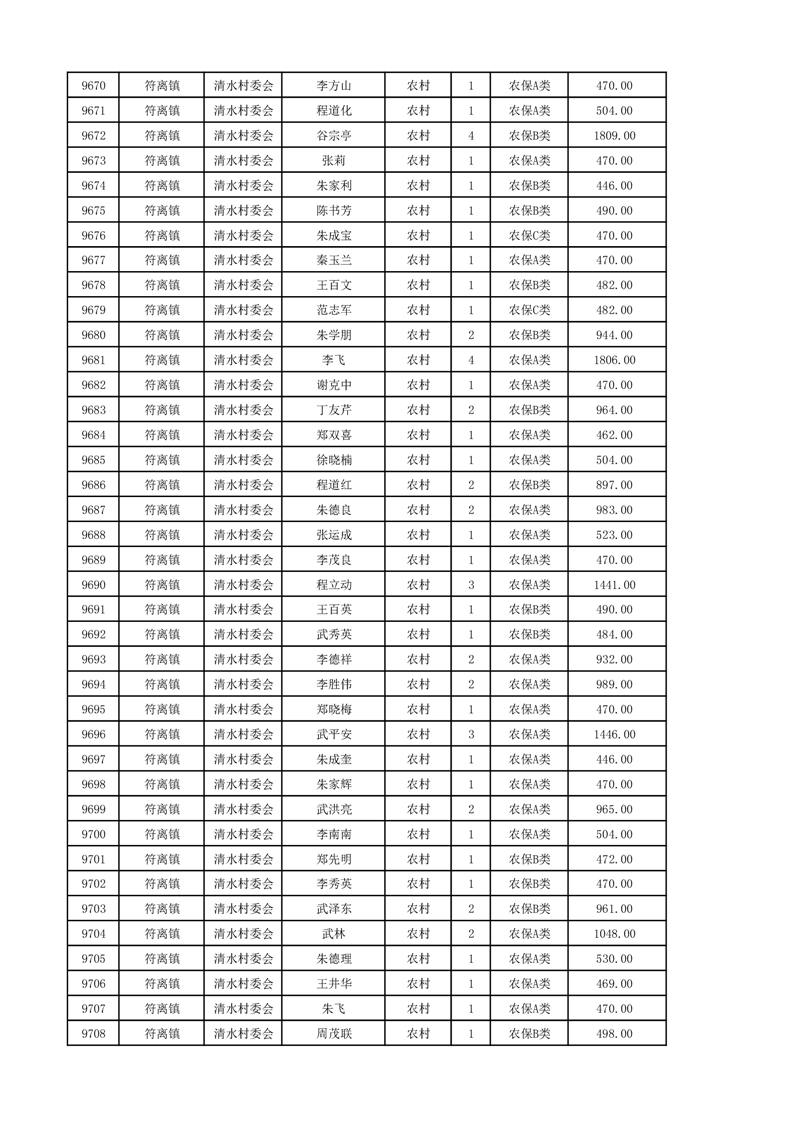 | 9670 | 符离镇 | 清水村委会 | 李方山 | 农村 | 1 | 农保A类 | 470.00 |
|---|---|---|---|---|---|---|---|
| 9671 | 符离镇 | 清水村委会 | 程道化 | 农村 | 1 | 农保A类 | 504.00 |
| 9672 | 符离镇 | 清水村委会 | 谷宗亭 | 农村 | 4 | 农保B类 | 1809.00 |
| 9673 | 符离镇 | 清水村委会 | 张莉 | 农村 | 1 | 农保A类 | 470.00 |
| 9674 | 符离镇 | 清水村委会 | 朱家利 | 农村 | 1 | 农保B类 | 446.00 |
| 9675 | 符离镇 | 清水村委会 | 陈书芳 | 农村 | 1 | 农保B类 | 490.00 |
| 9676 | 符离镇 | 清水村委会 | 朱成宝 | 农村 | 1 | 农保C类 | 470.00 |
| 9677 | 符离镇 | 清水村委会 | 秦玉兰 | 农村 | 1 | 农保A类 | 470.00 |
| 9678 | 符离镇 | 清水村委会 | 王百文 | 农村 | 1 | 农保B类 | 482.00 |
| 9679 | 符离镇 | 清水村委会 | 范志军 | 农村 | 1 | 农保C类 | 482.00 |
| 9680 | 符离镇 | 清水村委会 | 朱学朋 | 农村 | 2 | 农保B类 | 944.00 |
| 9681 | 符离镇 | 清水村委会 | 李飞 | 农村 | 4 | 农保A类 | 1806.00 |
| 9682 | 符离镇 | 清水村委会 | 谢克中 | 农村 | 1 | 农保A类 | 470.00 |
| 9683 | 符离镇 | 清水村委会 | 丁友芹 | 农村 | 2 | 农保B类 | 964.00 |
| 9684 | 符离镇 | 清水村委会 | 郑双喜 | 农村 | 1 | 农保A类 | 462.00 |
| 9685 | 符离镇 | 清水村委会 | 徐晓楠 | 农村 | 1 | 农保A类 | 504.00 |
| 9686 | 符离镇 | 清水村委会 | 程道红 | 农村 | 2 | 农保B类 | 897.00 |
| 9687 | 符离镇 | 清水村委会 | 朱德良 | 农村 | 2 | 农保A类 | 983.00 |
| 9688 | 符离镇 | 清水村委会 | 张运成 | 农村 | 1 | 农保A类 | 523.00 |
| 9689 | 符离镇 | 清水村委会 | 李茂良 | 农村 | 1 | 农保A类 | 470.00 |
| 9690 | 符离镇 | 清水村委会 | 程立动 | 农村 | 3 | 农保A类 | 1441.00 |
| 9691 | 符离镇 | 清水村委会 | 王百英 | 农村 | 1 | 农保B类 | 490.00 |
| 9692 | 符离镇 | 清水村委会 | 武秀英 | 农村 | 1 | 农保B类 | 484.00 |
| 9693 | 符离镇 | 清水村委会 | 李德祥 | 农村 | 2 | 农保A类 | 932.00 |
| 9694 | 符离镇 | 清水村委会 | 李胜伟 | 农村 | 2 | 农保A类 | 989.00 |
| 9695 | 符离镇 | 清水村委会 | 郑晓梅 | 农村 | 1 | 农保A类 | 470.00 |
| 9696 | 符离镇 | 清水村委会 | 武平安 | 农村 | 3 | 农保A类 | 1446.00 |
| 9697 | 符离镇 | 清水村委会 | 朱成奎 | 农村 | 1 | 农保A类 | 446.00 |
| 9698 | 符离镇 | 清水村委会 | 朱家辉 | 农村 | 1 | 农保A类 | 470.00 |
| 9699 | 符离镇 | 清水村委会 | 武洪亮 | 农村 | 2 | 农保A类 | 965.00 |
| 9700 | 符离镇 | 清水村委会 | 李南南 | 农村 | 1 | 农保A类 | 504.00 |
| 9701 | 符离镇 | 清水村委会 | 郑先明 | 农村 | 1 | 农保B类 | 472.00 |
| 9702 | 符离镇 | 清水村委会 | 李秀英 | 农村 | 1 | 农保B类 | 470.00 |
| 9703 | 符离镇 | 清水村委会 | 武泽东 | 农村 | 2 | 农保B类 | 961.00 |
| 9704 | 符离镇 | 清水村委会 | 武林 | 农村 | 2 | 农保A类 | 1048.00 |
| 9705 | 符离镇 | 清水村委会 | 朱德理 | 农村 | 1 | 农保A类 | 530.00 |
| 9706 | 符离镇 | 清水村委会 | 王井华 | 农村 | 1 | 农保A类 | 469.00 |
| 9707 | 符离镇 | 清水村委会 | 朱飞 | 农村 | 1 | 农保A类 | 470.00 |
| 9708 | 符离镇 | 清水村委会 | 周茂联 | 农村 | 1 | 农保B类 | 498.00 |